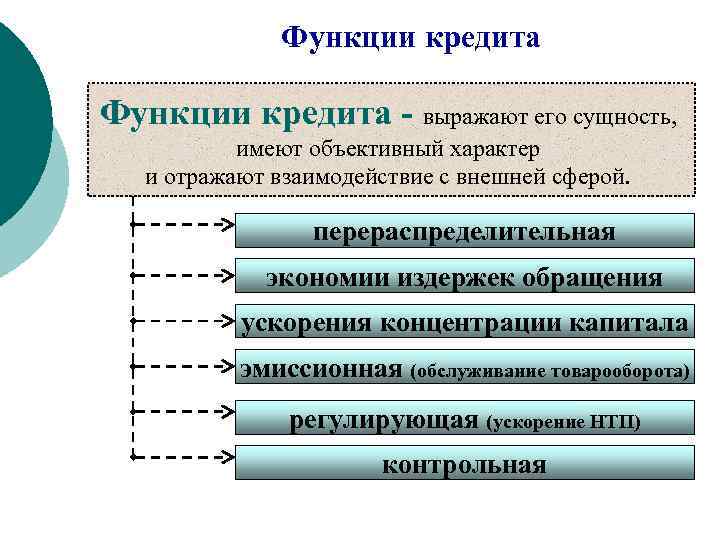 Функции кредита

Функции кредита - выражают его сущность, имеют объективный характер и отражают взаимодействие с внешней сферой.

перераспределительная

экономии издержек обращения

ускорения концентрации капитала

эмиссионная (обслуживание товарооборота)

регулирующая (ускорение НТП)

контрольная